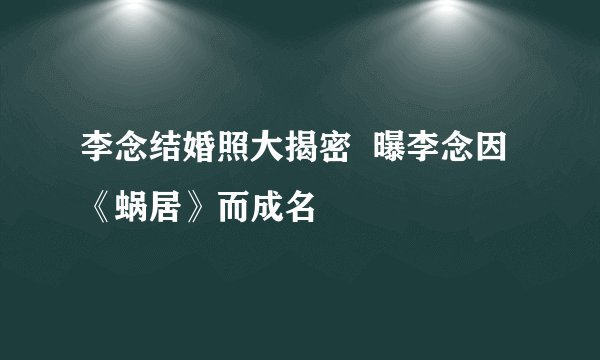 李念结婚照大揭密  曝李念因《蜗居》而成名